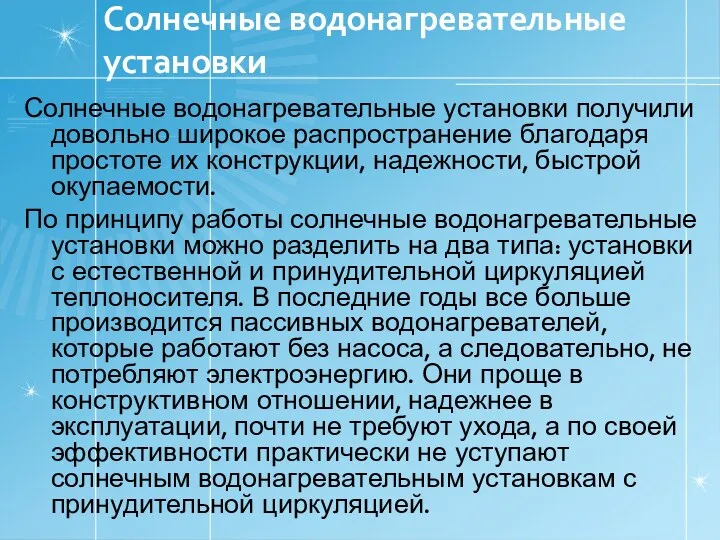 Солнечные водонагревательные установки

Солнечные водонагревательные установки получили довольно широкое распространение благодаря простоте их конструкции, надежности, быстрой окупаемости.

По принципу работы солнечные водонагревательные установки можно разделить на два типа: установки с естественной и принудительной циркуляцией теплоносителя. В последние годы все больше производится пассивных водонагревателей, которые работают без насоса, а следовательно, не потребляют электроэнергию. Они проще в конструктивном отношении, надежнее в эксплуатации, почти не требуют ухода, а по своей эффективности практически не уступают солнечным водонагревательным установкам с принудительной циркуляцией.